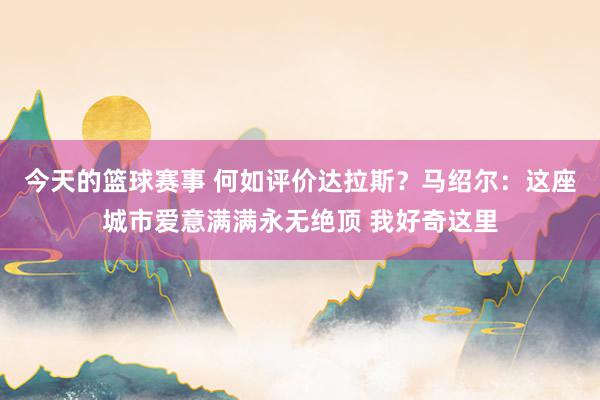 今天的篮球赛事 何如评价达拉斯？马绍尔：这座城市爱意满满永无绝顶 我好奇这里